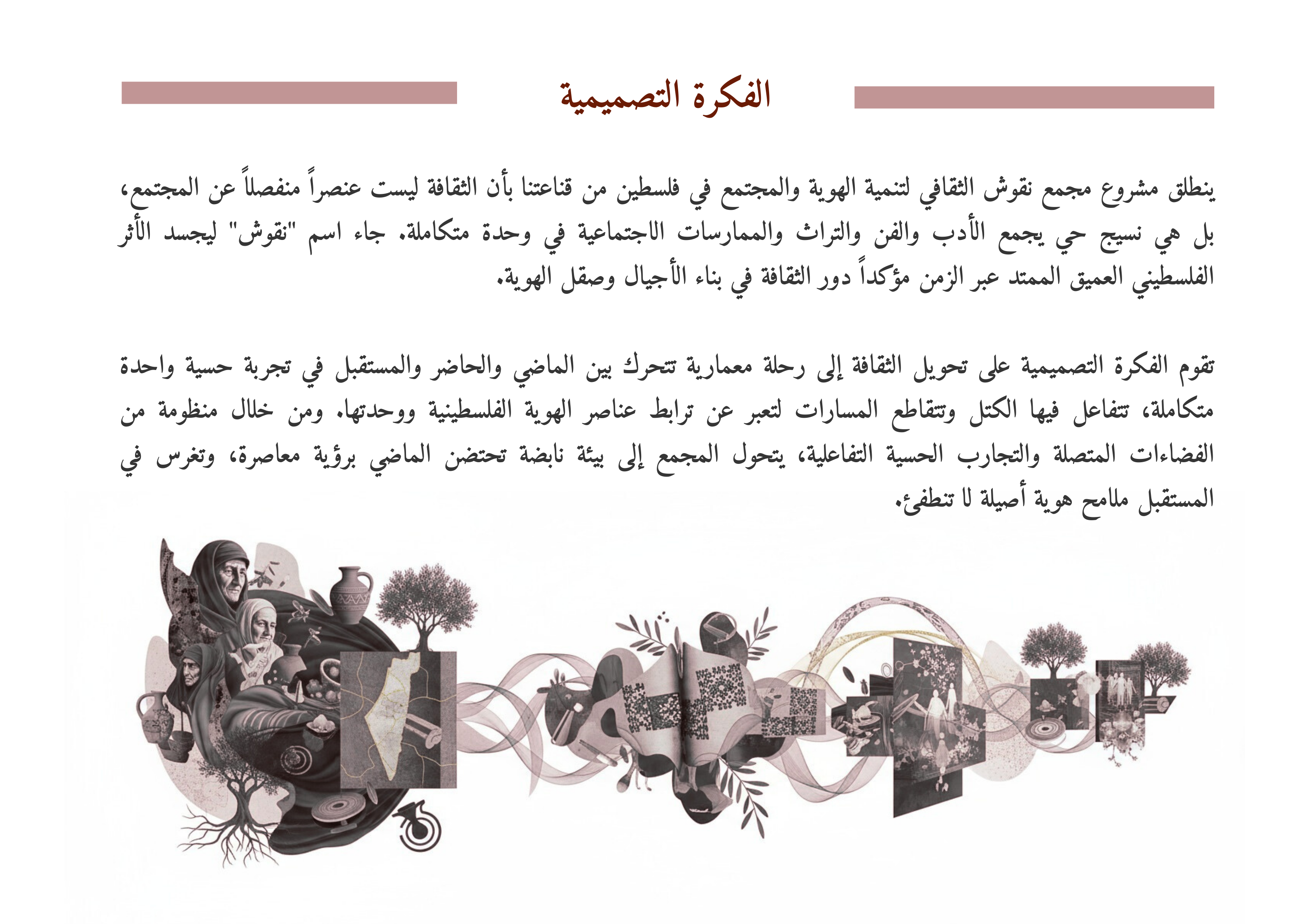 الفكرة التصميمية

ينطلق مشروع مجمع نقوش الثقافي لتنمية الهوية والمجتمع في فلسطين من قناعتنا بأن الثقافة ليست عنصراً منفصلاً عن المجتمع، بل هي نسيج حي يجمع الأدب والفن والتراث والممارسات الاجتماعية في وحدة متكاملة. جاء اسم "نقوش" ليجسد الأثر الفلسطيني العميق الممتد عبر الزمن مؤكداً دور الثقافة في بناء الأجيال وصقل الهوية.

تقوم الفكرة التصميمية على تحويل الثقافة إلى رحلة معمارية تتحرك بين الماضي والحاضر والمستقبل في تجربة حسية واحدة متكاملة، تتفاعل فيها الكتل وتتقاطع المسارات لتعبر عن ترابط عناصر الهوية الفلسطينية ووحدتها. ومن خلال منظومة من الفضاءات المتصلة والتجارب الحسية التفاعلية، يتحول المجمع إلى بيئة نابضة تحتضن الماضي برؤية معاصرة، وتغرس في المستقبل ملامح هوية أصيلة لا تنطفئ.